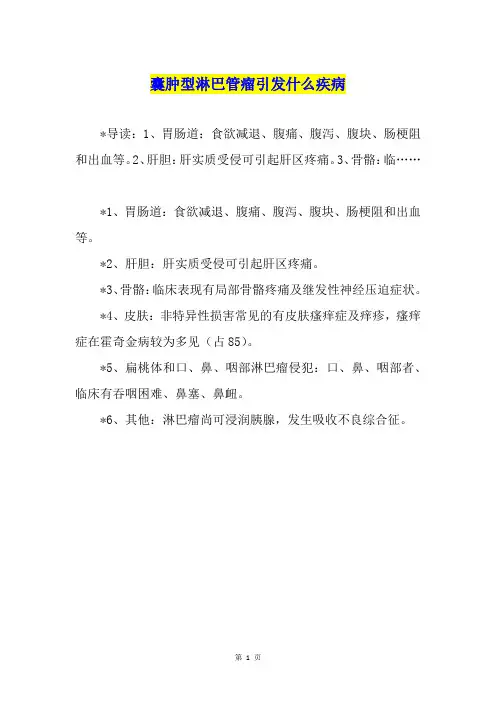 囊肿型淋巴管瘤引发什么疾病

*导读：1、胃肠道：食欲减退、腹痛、腹泻、腹块、肠梗阻和出血等。2、肝胆：肝实质受侵可引起肝区疼痛。3、骨骼：临……

*1、胃肠道：食欲减退、腹痛、腹泻、腹块、肠梗阻和出血等。

*2、肝胆：肝实质受侵可引起肝区疼痛。

*3、骨骼：临床表现有局部骨骼疼痛及继发性神经压迫症状。

*4、皮肤：非特异性损害常见的有皮肤瘙痒症及痒疹，瘙痒症在霍奇金病较为多见（占85）。

*5、扁桃体和口、鼻、咽部淋巴瘤侵犯：口、鼻、咽部者、临床有吞咽困难、鼻塞、鼻衄。

*6、其他：淋巴瘤尚可浸润胰腺，发生吸收不良综合征。

第 1 页